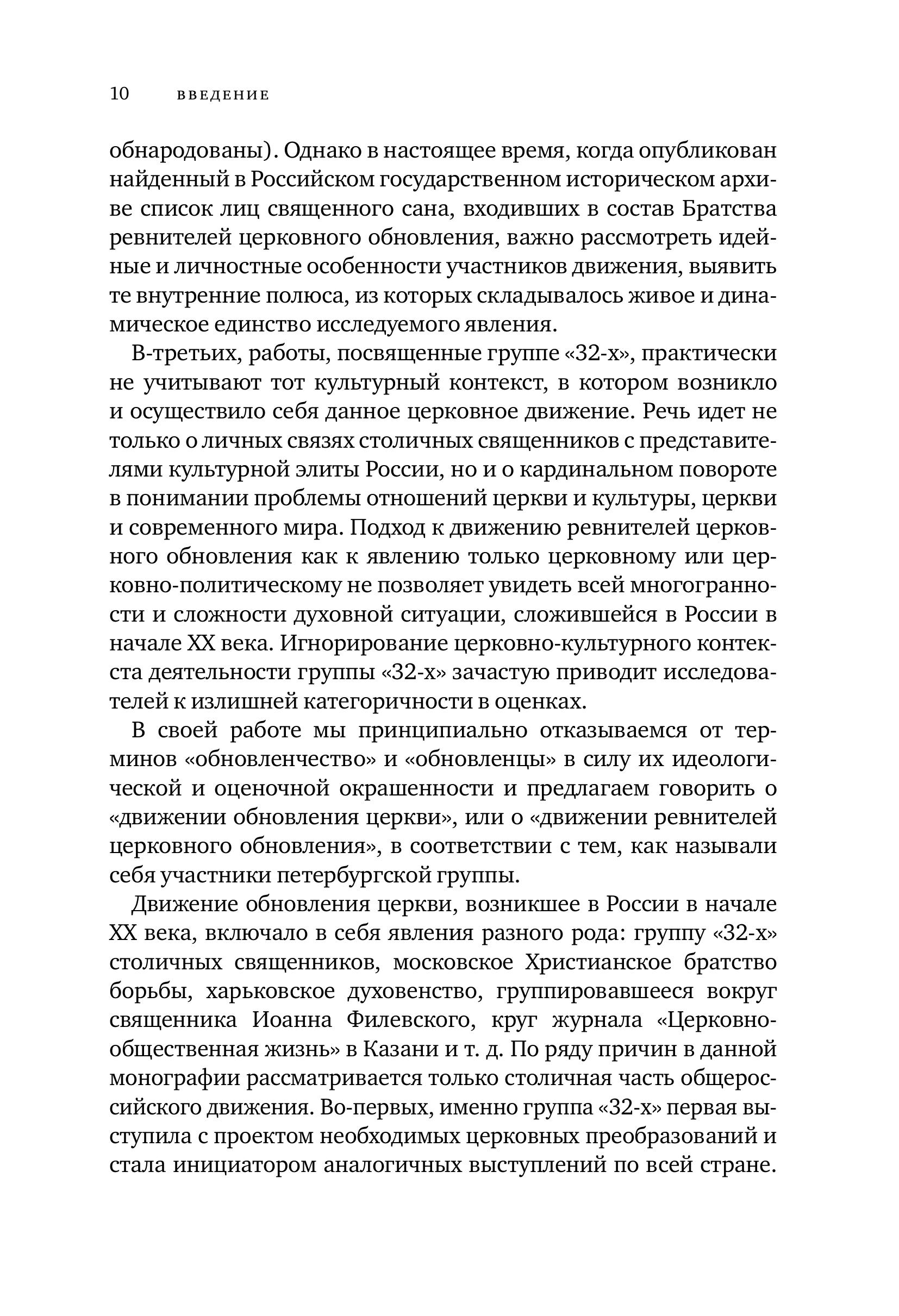 10 ВВЕДЕНИЕ

обнародованы). Однако в настоящее время, когда опубликован найденный в Российском государственном историческом архиве список лиц священного сана, входивших в состав Братства ревнителей церковного обновления, важно рассмотреть идейные и личностные особенности участников движения, выявить те внутренние полюса, из которых складывалось живое и динамическое единство исследуемого явления.

В-третьих, работы, посвященные группе «32-х», практически не учитывают тот культурный контекст, в котором возникло и осуществило себя данное церковное движение. Речь идет не только о личных связях столичных священников с представителями культурной элиты России, но и о кардинальном повороте в понимании проблемы отношений церкви и культуры, церкви и современного мира. Подход к движению ревнителей церковного обновления как к явлению только церковному или церковно-политическому не позволяет увидеть всей многогранности и сложности духовной ситуации, сложившейся в России в начале XX века. Игнорирование церковно-культурного контекста деятельности группы «32-х» зачастую приводит исследователей к излишней категоричности в оценках.

В своей работе мы принципиально отказываемся от терминов «обновленчество» и «обновленцы» в силу их идеологической и оценочной окрашенности и предлагаем говорить о «движении обновления церкви», или о «движении ревнителей церковного обновления», в соответствии с тем, как называли себя участники петербургской группы.

Движение обновления церкви, возникшее в России в начале XX века, включало в себя явления разного рода: группу «32-х» столичных священников, московское Христианское братство борьбы, харьковское духовенство, группировавшееся вокруг священника Иоанна Филевского, круг журнала «Церковно-общественная жизнь» в Казани и т. д. По ряду причин в данной монографии рассматривается только столичная часть общероссийского движения. Во-первых, именно группа «32-х» первая выступила с проектом необходимых церковных преобразований и стала инициатором аналогичных выступлений по всей стране.